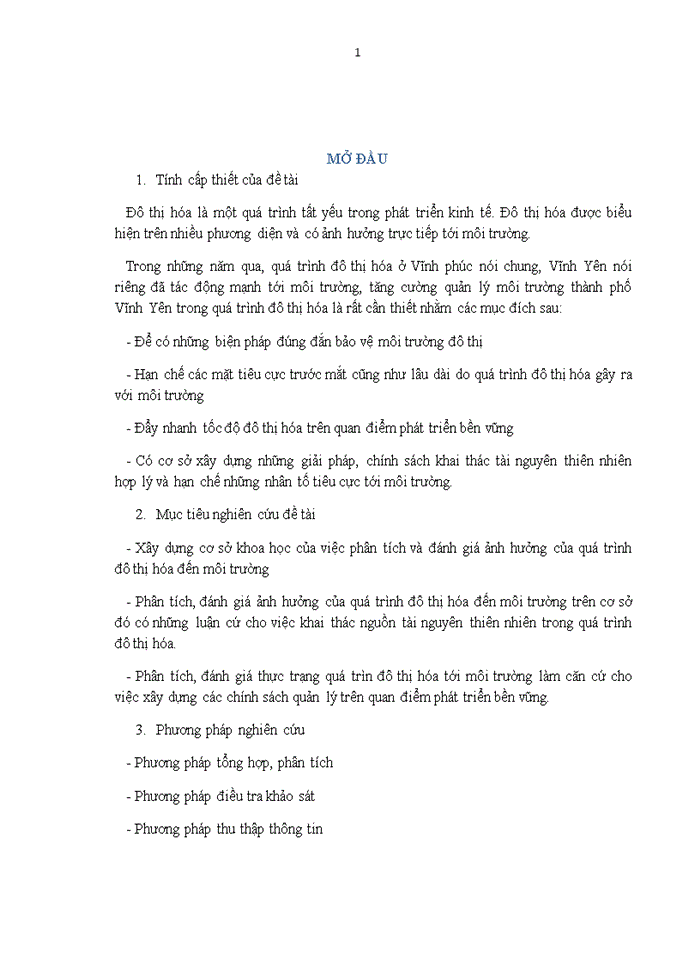 1

MỞ ĐẦU

1. Tính cấp thiết của đề tài

Đô thị hóa là một quá trình tất yếu trong phát triển kinh tế. Đô thị hóa được biểu hiện trên nhiều phương diện và có ảnh hưởng trực tiếp tới môi trường.

Trong những năm qua, quá trình đô thị hóa ở Vĩnh phúc nói chung, Vĩnh Yên nói riêng đã tác động mạnh tới môi trường, tăng cường quản lý môi trường thành phố Vĩnh Yên trong quá trình đô thị hóa là rất cần thiết nhằm các mục đích sau:

- Để có những biện pháp đúng đắn bảo vệ môi trường đô thị

- Hạn chế các mặt tiêu cực trước mắt cũng như lâu dài do quá trình đô thị hóa gây ra với môi trường

- Đẩy nhanh tốc độ đô thị hóa trên quan điểm phát triển bền vững

- Có cơ sở xây dựng những giải pháp, chính sách khai thác tài nguyên thiên nhiên hợp lý và hạn chế những nhân tố tiêu cực tới môi trường.

2. Mục tiêu nghiên cứu đề tài

- Xây dựng cơ sở khoa học của việc phân tích và đánh giá ảnh hưởng của quá trình đô thị hóa đến môi trường

- Phân tích, đánh giá ảnh hưởng của quá trình đô thị hóa đến môi trường trên cơ sở đó có những luận cứ cho việc khai thác nguồn tài nguyên thiên nhiên trong quá trình đô thị hóa.

- Phân tích, đánh giá thực trạng quá trìn đô thị hóa tới môi trường làm căn cứ cho việc xây dựng các chính sách quản lý trên quan điểm phát triển bền vững.

3. Phương pháp nghiên cứu

- Phương pháp tổng hợp, phân tích

- Phương pháp điều tra khảo sát

- Phương pháp thu thập thông tin